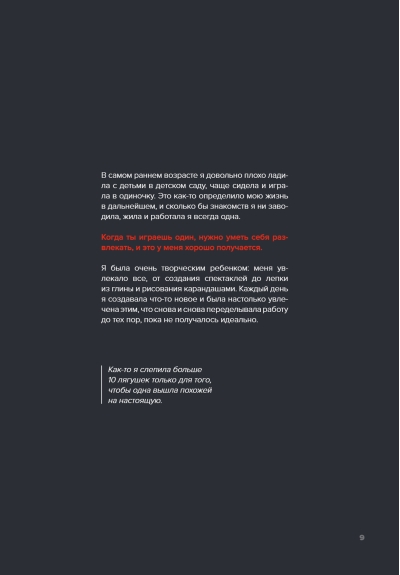 В самом раннем возрасте я довольно плохо ладила с детьми в детском саду, чаще сидела и играла в одиночку. Это как-то определило мою жизнь в дальнейшем, и сколько бы знакомств я ни заводила, жила и работала я всегда одна.

Когда ты играешь один, нужно уметь себя развлекать, и это у меня хорошо получается.

Я была очень творческим ребенком: меня увлекало все, от создания спектаклей до лепки из глины и рисования карандашами. Каждый день я создавала что-то новое и была настолько увлечена этим, что снова и снова переделывала работу до тех пор, пока не получалось идеально.

Как-то я слепила больше 10 лягушек только для того, чтобы одна вышла похожей на настоящую.

9